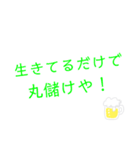 生きてるだけで
丸儲けや！